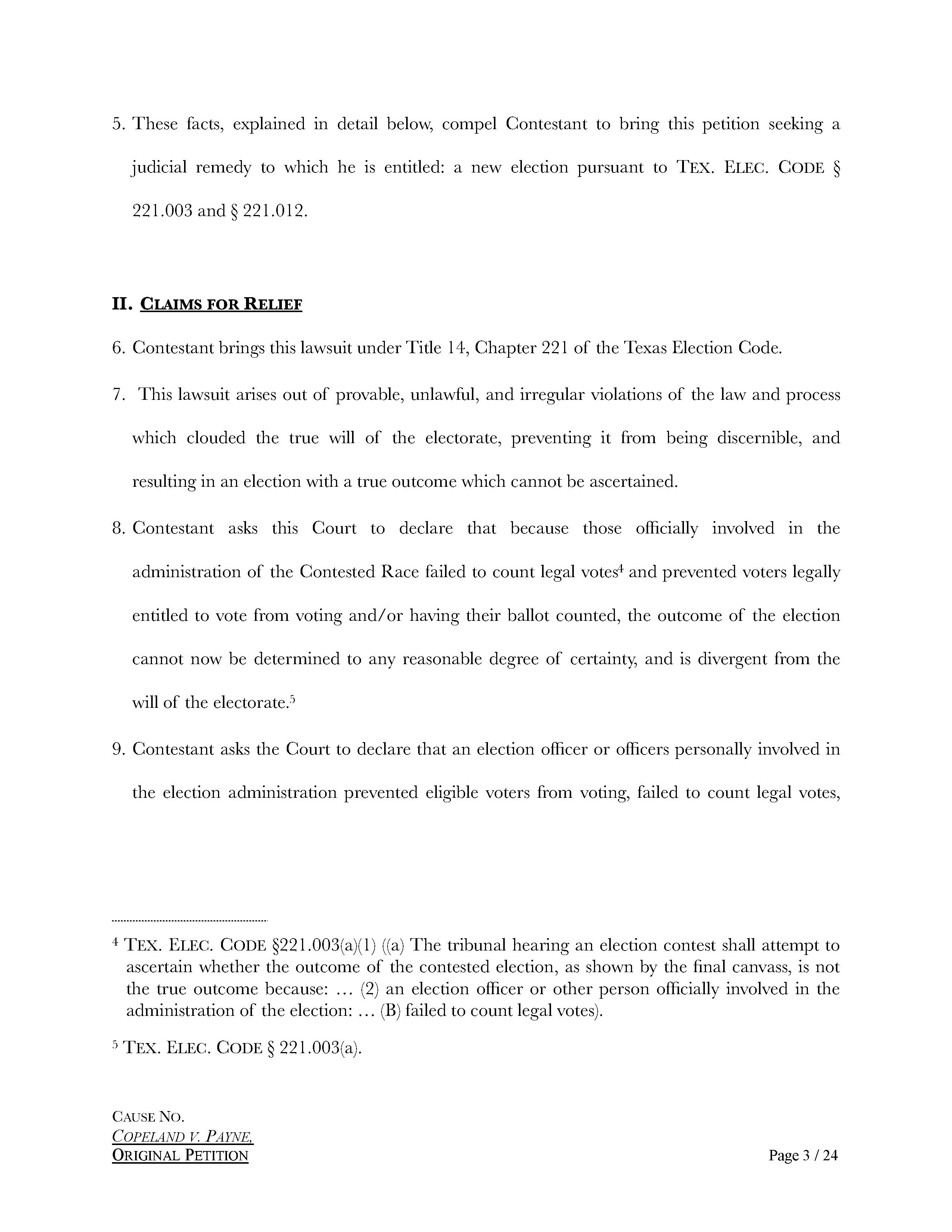 5. These facts, explained in detail below, compel Contestant to bring this petition seeking a judicial remedy to which he is entitled: a new election pursuant to TEX. ELEC. CODE § 221.003 and § 221.012.

II. CLAIMS FOR RELIEF

6. Contestant brings this lawsuit under Title 14, Chapter 221 of the Texas Election Code.

7. This lawsuit arises out of provable, unlawful, and irregular violations of the law and process which clouded the true will of the electorate, preventing it from being discernible, and resulting in an election with a true outcome which cannot be ascertained.

8. Contestant asks this Court to declare that because those officially involved in the administration of the Contested Race failed to count legal votes$^4$ and prevented voters legally entitled to vote from voting and/or having their ballot counted, the outcome of the election cannot now be determined to any reasonable degree of certainty, and is divergent from the will of the electorate.$^5$

9. Contestant asks the Court to declare that an election officer or officers personally involved in the election administration prevented eligible voters from voting, failed to count legal votes,

$^4$ TEX. ELEC. CODE §221.003(a)(1) ((a) The tribunal hearing an election contest shall attempt to ascertain whether the outcome of the contested election, as shown by the final canvass, is not the true outcome because: … (2) an election officer or other person officially involved in the administration of the election: … (B) failed to count legal votes).

$^5$ TEX. ELEC. CODE § 221.003(a).

CAUSE NO.
COPELAND V. PAYNE,
ORIGINAL PETITION
Page 3 / 24